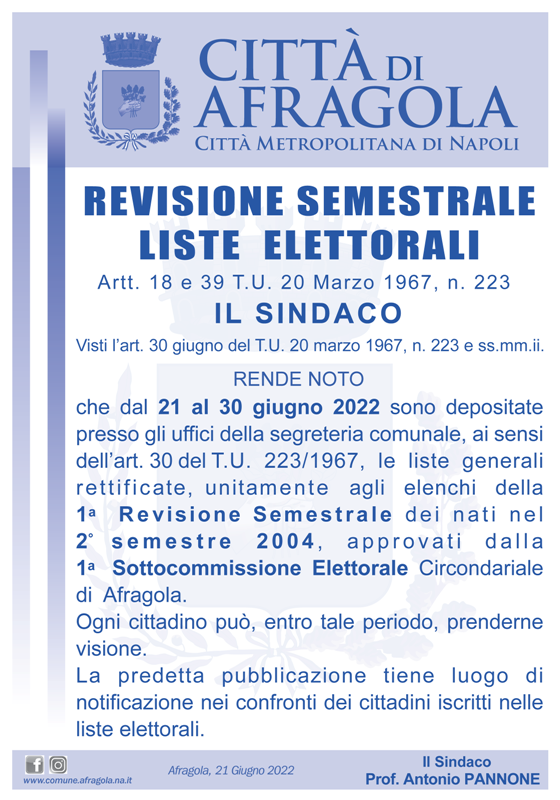 CITTÀ DI AFRAGOLA
CITTÀ METROPOLITANA DI NAPOLI

REVISIONE SEMESTRALE LISTE ELETTORALI

Artt. 18 e 39 T.U. 20 Marzo 1967, n. 223

IL SINDACO

Visti l'art. 30 giugno del T.U. 20 marzo 1967, n. 223 e ss.mm.ii.

RENDE NOTO

che dal 21 al 30 giugno 2022 sono depositate presso gli uffici della segreteria comunale, ai sensi dell'art. 30 del T.U. 223/1967, le liste generali rettificate, unitamente agli elenchi della 1ª Revisione Semestrale dei nati nel 2° semestre 2004, approvati dalla 1ª Sottocommissione Elettorale Circondariale di Afragola.

Ogni cittadino può, entro tale periodo, prenderne visione.

La predetta pubblicazione tiene luogo di notificazione nei confronti dei cittadini iscritti nelle liste elettorali.

www.comune.afragola.na.it

Afragola, 21 Giugno 2022

Il Sindaco
Prof. Antonio PANNONE